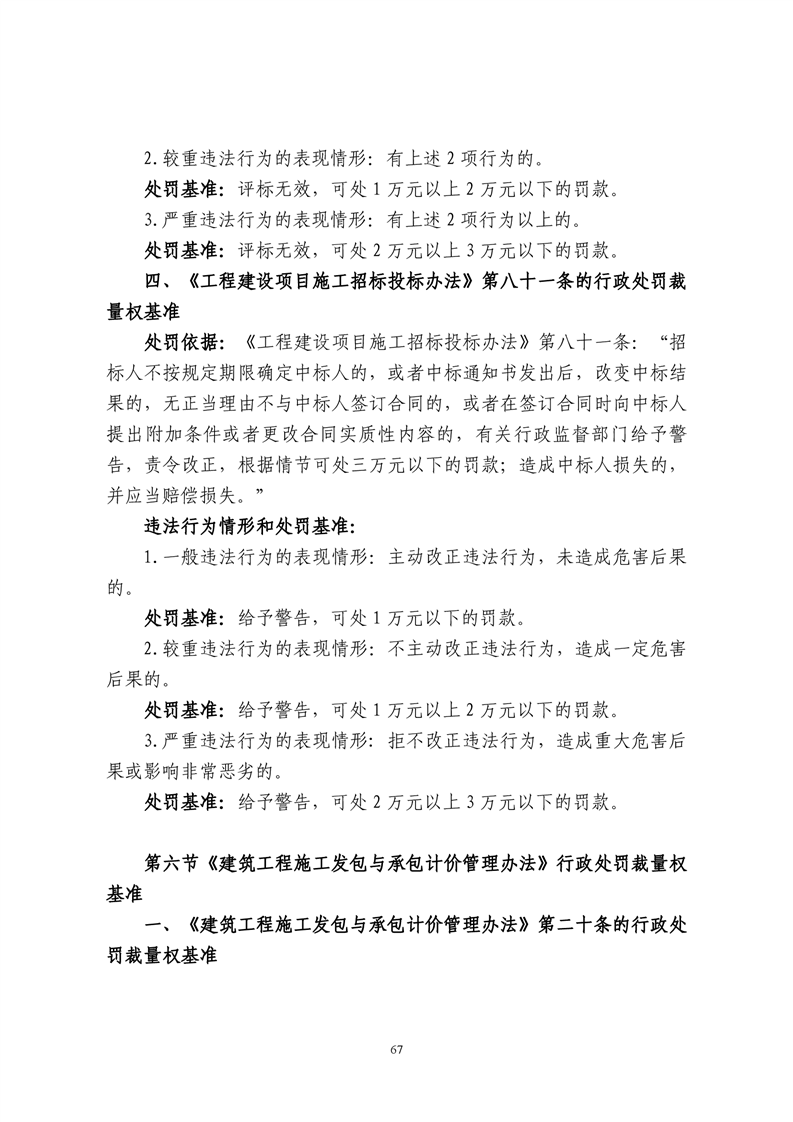 2.较重违法行为的表现情形：有上述 2 项行为的。

处罚基准：评标无效，可处 1 万元以上 2 万元以下的罚款。

3.严重违法行为的表现情形：有上述 2 项行为以上的。

处罚基准：评标无效，可处 2 万元以上 3 万元以下的罚款。

四、《工程建设项目施工招标投标办法》第八十一条的行政处罚裁量权基准

处罚依据：《工程建设项目施工招标投标办法》第八十一条：“招标人不按规定期限确定中标人的，或者中标通知书发出后，改变中标结果的，无正当理由不与中标人签订合同的，或者在签订合同时向中标人提出附加条件或者更改合同实质性内容的，有关行政监督部门给予警告，责令改正，根据情节可处三万元以下的罚款；造成中标人损失的，并应当赔偿损失。”

违法行为情形和处罚基准：

1.一般违法行为的表现情形：主动改正违法行为，未造成危害后果的。

处罚基准：给予警告，可处 1 万元以下的罚款。

2.较重违法行为的表现情形：不主动改正违法行为，造成一定危害后果的。

处罚基准：给予警告，可处 1 万元以上 2 万元以下的罚款。

3.严重违法行为的表现情形：拒不改正违法行为，造成重大危害后果或影响非常恶劣的。

处罚基准：给予警告，可处 2 万元以上 3 万元以下的罚款。

第六节《建筑工程施工发包与承包计价管理办法》行政处罚裁量权基准

一、《建筑工程施工发包与承包计价管理办法》第二十条的行政处罚裁量权基准

67